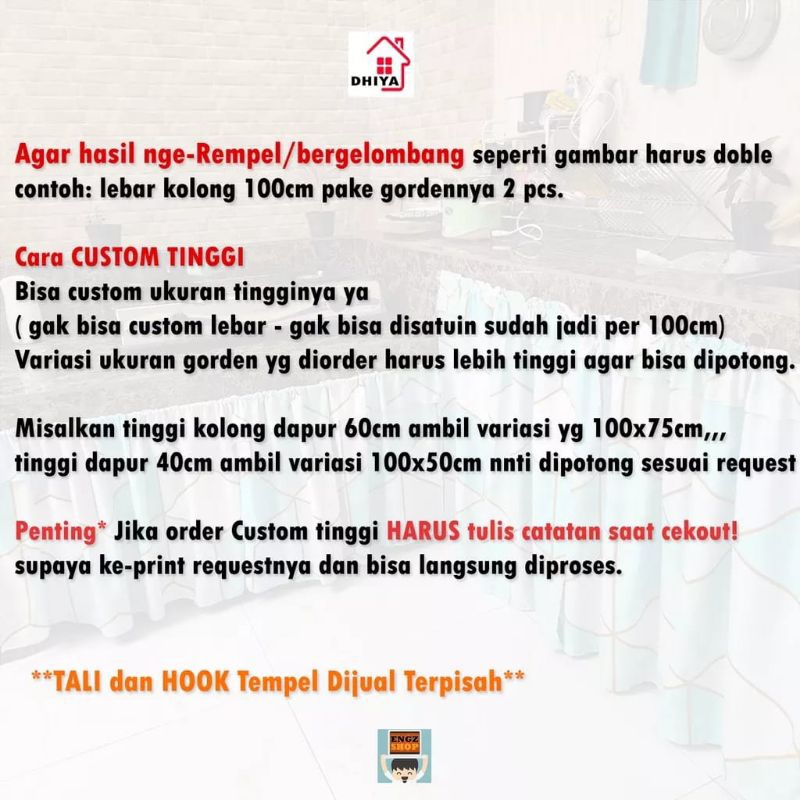 DHIYA

Agar hasil nge-Rempel/bergelombang seperti gambar harus doble contoh: lebar kolong 100cm pake gordennya 2 pcs.

Cara CUSTOM TINGGI
Bisa custom ukuran tingginya ya
( gak bisa custom lebar - gak bisa disatuin sudah jadi per 100cm)
Variasi ukuran gorden yg diorder harus lebih tinggi agar bisa dipotong.

Misalkan tinggi kolong dapur 60cm ambil variasi yg 100x75cm,,,
tinggi dapur 40cm ambil variasi 100x50cm nnti dipotong sesuai request

Penting* Jika order Custom tinggi HARUS tulis catatan saat cekout! supaya ke-print requestnya dan bisa langsung diproses.

**TALI dan HOOK Tempel Dijual Terpisah**

ENGZ SHOP